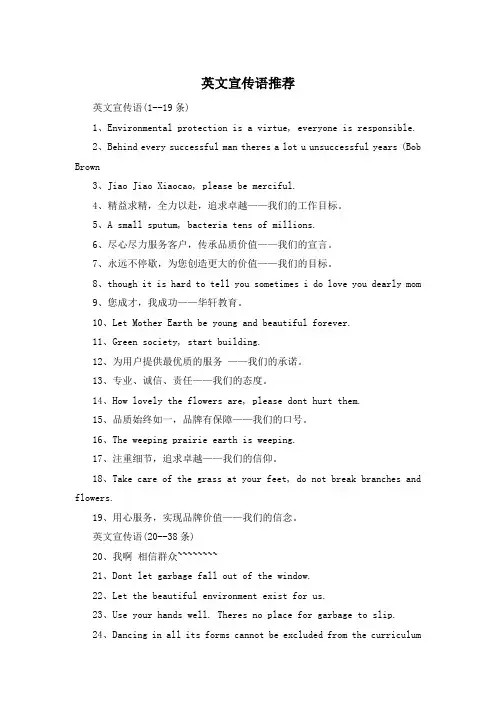 英文宣传语推荐

英文宣传语(1--19条)

1、Environmental protection is a virtue, everyone is responsible.

2、Behind every successful man theres a lot u unsuccessful years (Bob Brown

3、Jiao Jiao Xiaocao, please be merciful.

4、精益求精，全力以赴，追求卓越——我们的工作目标。

5、A small sputum, bacteria tens of millions.

6、尽心尽力服务客户，传承品质价值——我们的宣言。

7、永远不停歇，为您创造更大的价值——我们的目标。

8、though it is hard to tell you sometimes i do love you dearly mom

9、您成才，我成功——华轩教育。

10、Let Mother Earth be young and beautiful forever.

11、Green society, start building.

12、为用户提供最优质的服务 ——我们的承诺。

13、专业、诚信、责任——我们的态度。

14、How lovely the flowers are, please dont hurt them.

15、品质始终如一，品牌有保障——我们的口号。

16、The weeping prairie earth is weeping.

17、注重细节，追求卓越——我们的信仰。

18、Take care of the grass at your feet, do not break branches and flowers.

19、用心服务，实现品牌价值——我们的信念。

英文宣传语(20--38条)

20、我啊 相信群众````````

21、Dont let garbage fall out of the window.

22、Let the beautiful environment exist for us.

23、Use your hands well. Theres no place for garbage to slip.

24、Dancing in all its forms cannot be excluded from the curriculum